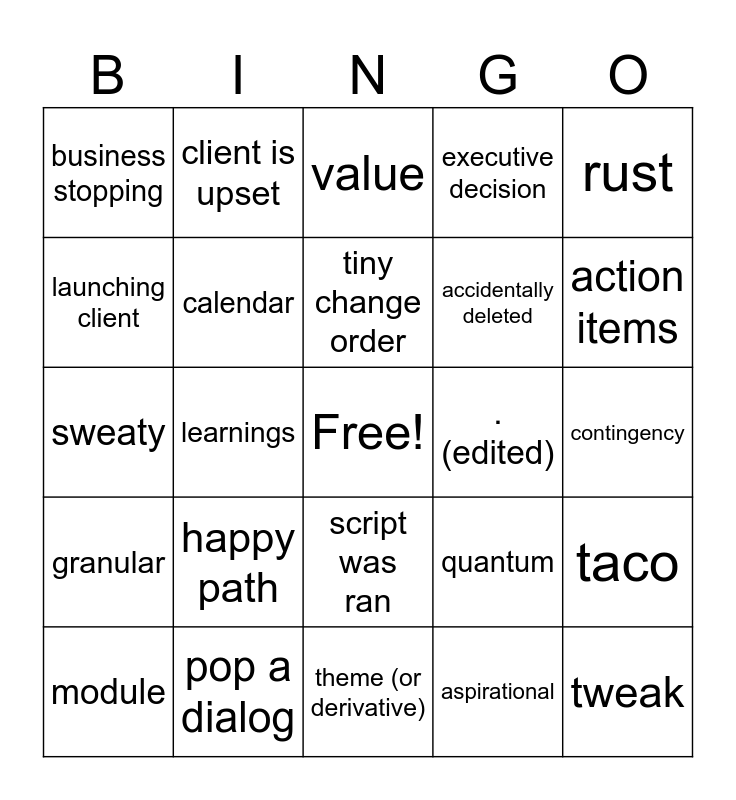 | B | I | N | G | O |
|---|---|---|---|---|
| business stopping | client is upset | value | executive decision | rust |
| launching client | calendar | tiny change order | accidentally deleted | action items |
| sweaty | learnings | Free! | . (edited) | contingency |
| granular | happy path | script was ran | quantum | taco |
| module | pop a dialog | theme (or derivative) | aspirational | tweak |